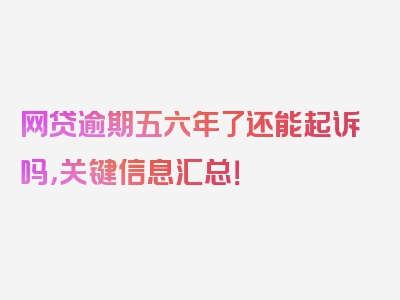 网贷逾期五六年了还能起诉吗,关键信息汇总!